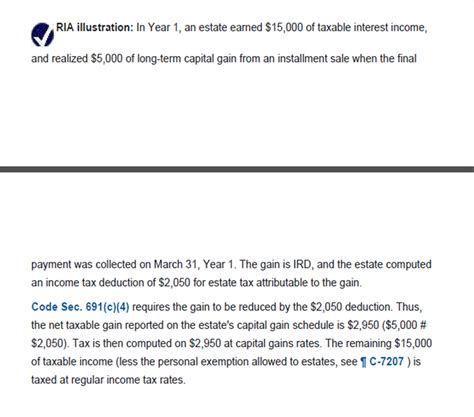 RIA illustration: In Year 1, an estate earned $15,000 of taxable interest income, and realized $5,000 of long-term capital gain from an installment sale when the final

payment was collected on March 31, Year 1. The gain is IRD, and the estate computed an income tax deduction of $2,050 for estate tax attributable to the gain.

Code Sec. 691(c)(4) requires the gain to be reduced by the $2,050 deduction. Thus, the net taxable gain reported on the estate's capital gain schedule is $2,950 ($5,000 # $2,050). Tax is then computed on $2,950 at capital gains rates. The remaining $15,000 of taxable income (less the personal exemption allowed to estates, see ¶ C-7207 ) is taxed at regular income tax rates.